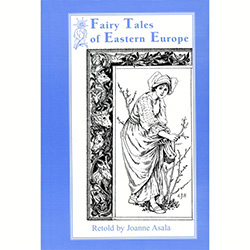 Fairy Tales of Eastern Europe

Retold by Joanne Asala